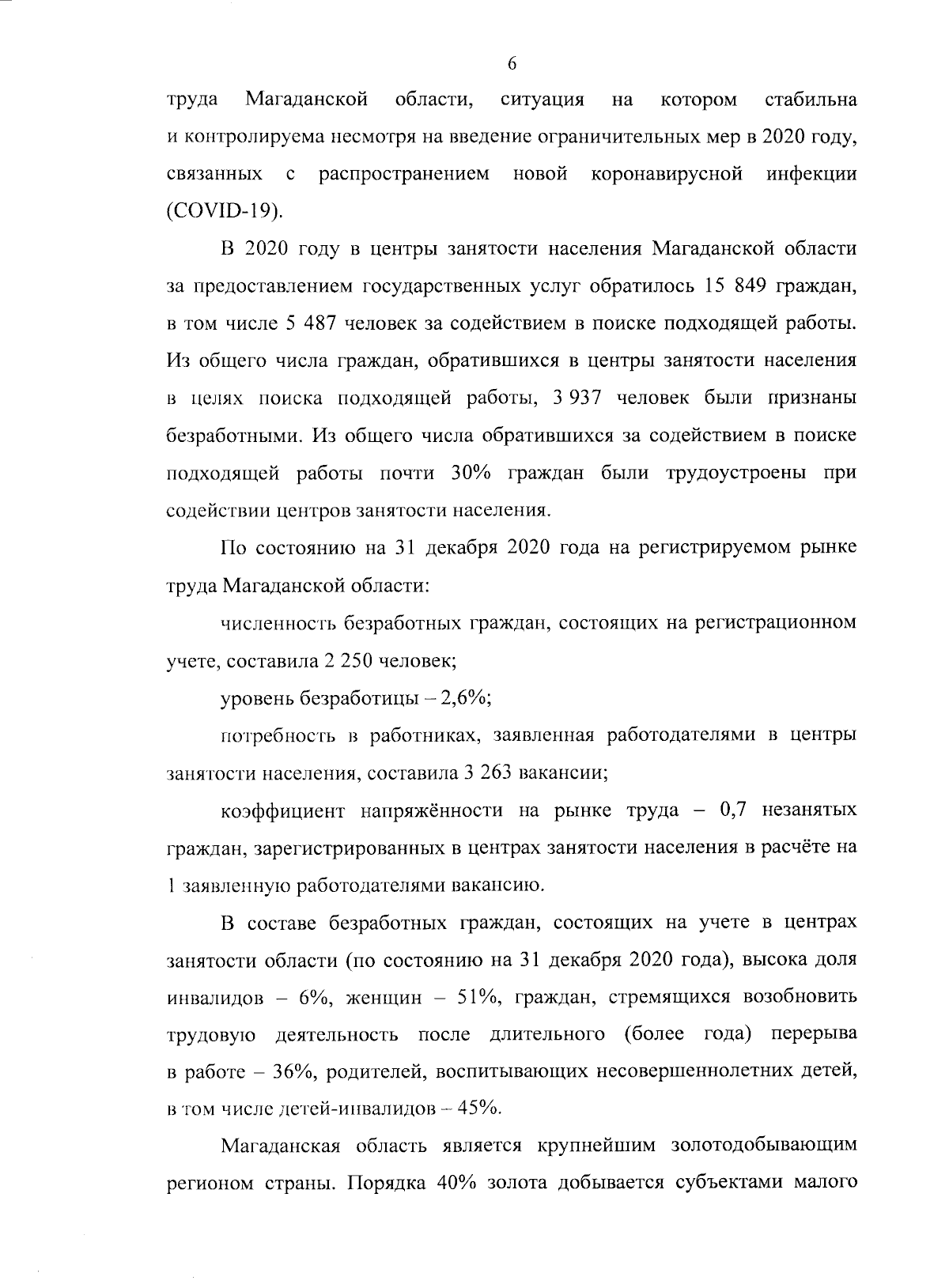 6

труда Магаданской области, ситуация на котором стабильна и контролируема несмотря на введение ограничительных мер в 2020 году, связанных с распространением новой коронавирусной инфекции (COVID-19).

В 2020 году в центры занятости населения Магаданской области за предоставлением государственных услуг обратилось 15 849 граждан, в том числе 5 487 человек за содействием в поиске подходящей работы. Из общего числа граждан, обратившихся в центры занятости населения в целях поиска подходящей работы, 3 937 человек были признаны безработными. Из общего числа обратившихся за содействием в поиске подходящей работы почти 30% граждан были трудоустроены при содействии центров занятости населения.

По состоянию на 31 декабря 2020 года на регистрируемом рынке труда Магаданской области:

численность безработных граждан, состоящих на регистрационном учете, составила 2 250 человек;

уровень безработицы – 2,6%;

потребность в работниках, заявленная работодателями в центры занятости населения, составила 3 263 вакансии;

коэффициент напряжённости на рынке труда – 0,7 незанятых граждан, зарегистрированных в центрах занятости населения в расчёте на 1 заявленную работодателями вакансию.

В составе безработных граждан, состоящих на учете в центрах занятости области (по состоянию на 31 декабря 2020 года), высока доля инвалидов – 6%, женщин – 51%, граждан, стремящихся возобновить трудовую деятельность после длительного (более года) перерыва в работе – 36%, родителей, воспитывающих несовершеннолетних детей, в том числе детей-инвалидов – 45%.

Магаданская область является крупнейшим золотодобывающим регионом страны. Порядка 40% золота добывается субъектами малого